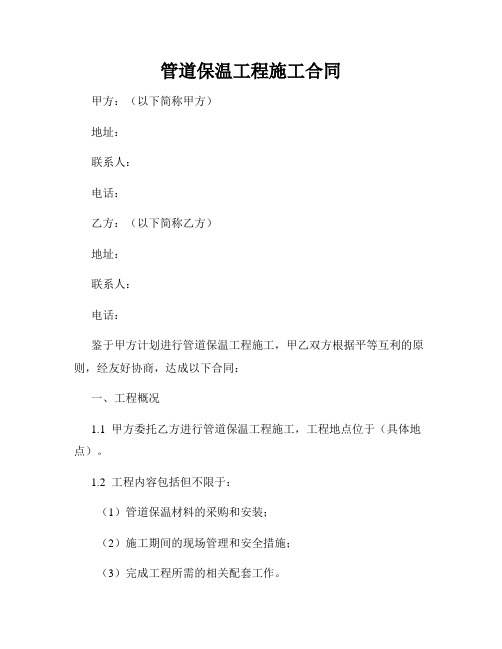 管道保温工程施工合同

甲方：（以下简称甲方）

地址：

联系人：

电话：

乙方：（以下简称乙方）

地址：

联系人：

电话：

鉴于甲方计划进行管道保温工程施工，甲乙双方根据平等互利的原则，经友好协商，达成以下合同：

一、工程概况

1.1 甲方委托乙方进行管道保温工程施工，工程地点位于（具体地点）。

1.2 工程内容包括但不限于：

（1）管道保温材料的采购和安装；

（2）施工期间的现场管理和安全措施；

（3）完成工程所需的相关配套工作。